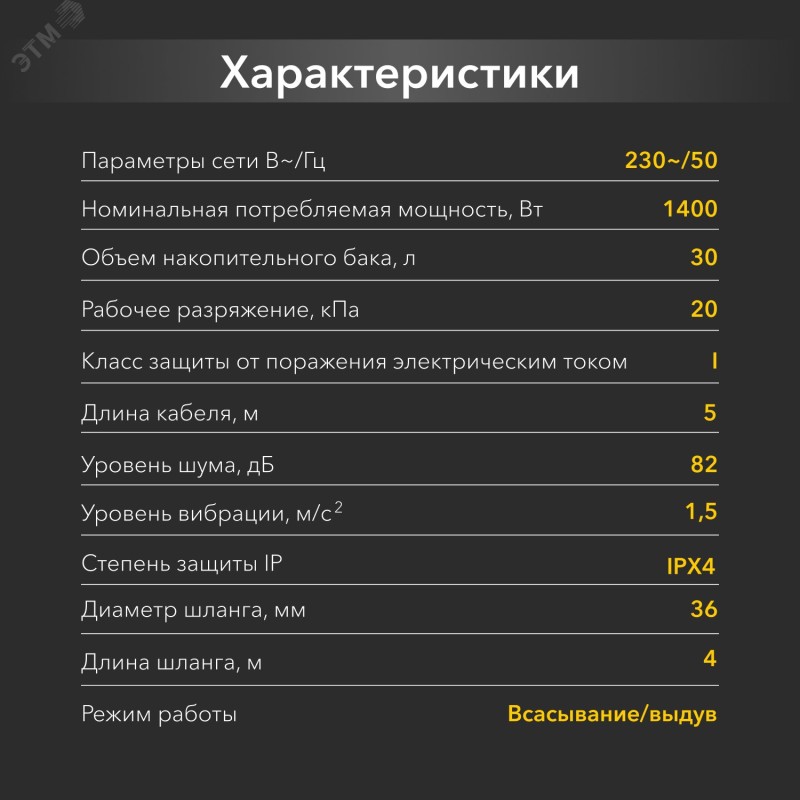 ЭТМ

Характеристики

| | |
|---|---|
| Параметры сети В~/Гц | 230~/50 |
| Номинальная потребляемая мощность, Вт | 1400 |
| Объем накопительного бака, л | 30 |
| Рабочее разряжение, кПа | 20 |
| Класс защиты от поражения электрическим током | I |
| Длина кабеля, м | 5 |
| Уровень шума, дБ | 82 |
| Уровень вибрации, м/с$^2$ | 1,5 |
| Степень защиты IP | IPX4 |
| Диаметр шланга, мм | 36 |
| Длина шланга, м | 4 |
| Режим работы | Всасывание/выдув |